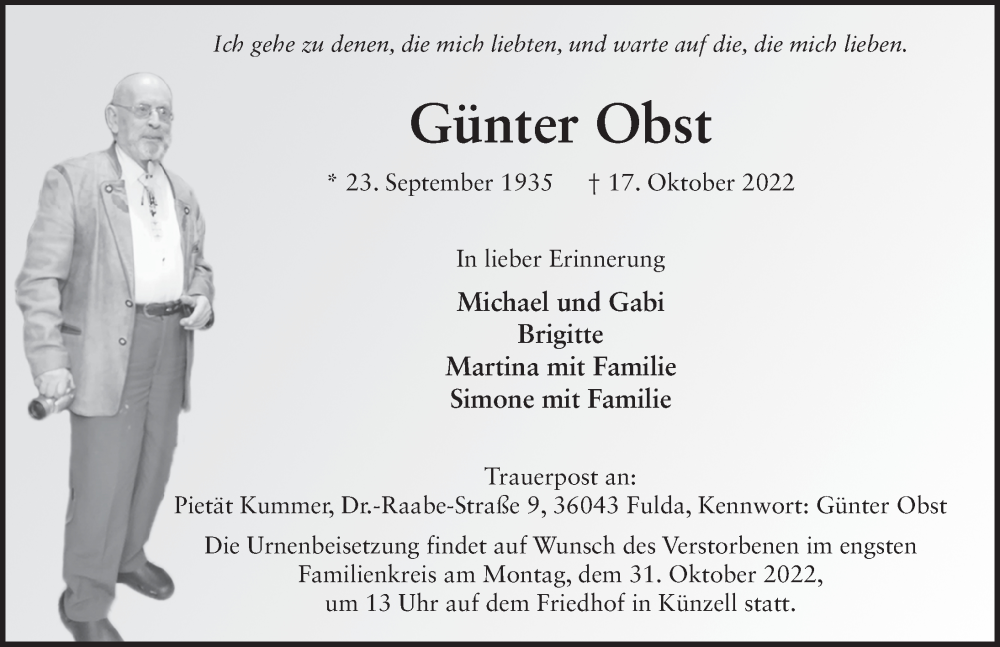 Ich gehe zu denen, die mich liebten, und warte auf die, die mich lieben.

Günter Obst

* 23. September 1935 † 17. Oktober 2022

In lieber Erinnerung

Michael und Gabi
Brigitte
Martina mit Familie
Simone mit Familie

Trauerpost an:
Pietät Kummer, Dr.-Raabe-Straße 9, 36043 Fulda, Kennwort: Günter Obst

Die Urnenbeisetzung findet auf Wunsch des Verstorbenen im engsten Familienkreis am Montag, dem 31. Oktober 2022, um 13 Uhr auf dem Friedhof in Künzell statt.